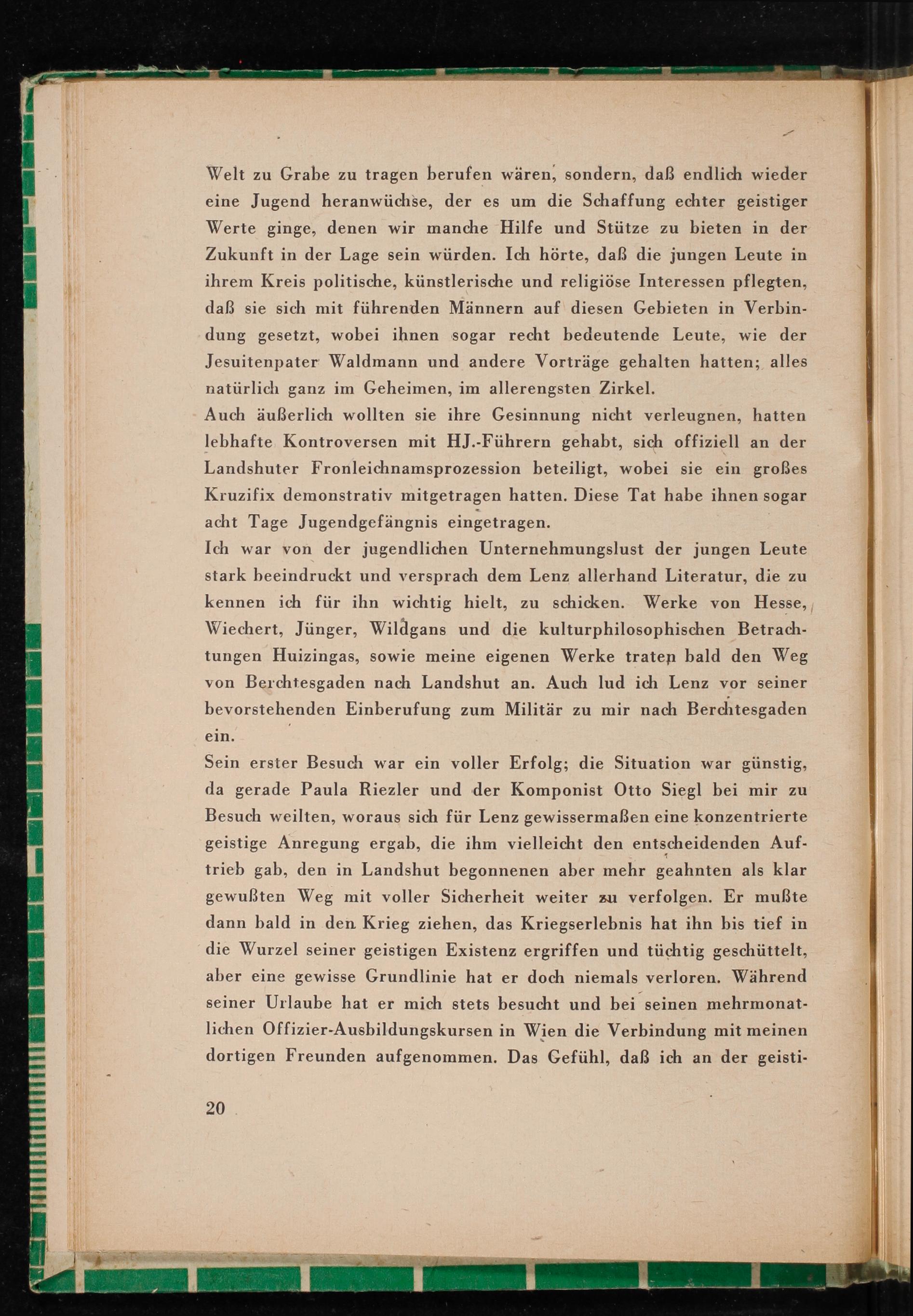 Welt zu Grabe zu tragen berufen wären, sondern, daß endlich wieder eine Jugend heranwüchse, der es um die Schaffung echter geistiger Werte ginge, denen wir manche Hilfe und Stütze zu bieten in der Zukunft in der Lage sein würden. Ich hörte, daß die jungen Leute in ihrem Kreis politische, künstlerische und religiöse Interessen pflegten, daß sie sich mit führenden Männern auf diesen Gebieten in Verbindung gesetzt, wobei ihnen sogar recht bedeutende Leute, wie der Jesuitenpater Waldmann und andere Vorträge gehalten hatten; alles natürlich ganz im Geheimen, im allerengsten Zirkel.
Auch äußerlich wollten sie ihre Gesinnung nicht verleugnen, hatten lebhafte Kontroversen mit HJ.-Führern gehabt, sich offiziell an der Landshuter Fronleichnamsprozession beteiligt, wobei sie ein großes Kruzifix demonstrativ mitgetragen hatten. Diese Tat habe ihnen sogar acht Tage Jugendgefängnis eingetragen.
Ich war von der jugendlichen Unternehmungslust der jungen Leute stark beeindruckt und versprach dem Lenz allerhand Literatur, die zu kennen ich für ihn wichtig hielt, zu schicken. Werke von Hesse, Wiechert, Jünger, Wildgans und die kulturphilosophischen Betrachtungen Huizingas, sowie meine eigenen Werke traten bald den Weg von Berchtesgaden nach Landshut an. Auch lud ich Lenz vor seiner bevorstehenden Einberufung zum Militär zu mir nach Berchtesgaden ein.
Sein erster Besuch war ein voller Erfolg; die Situation war günstig, da gerade Paula Riezler und der Komponist Otto Siegl bei mir zu Besuch weilten, woraus sich für Lenz gewissermaßen eine konzentrierte geistige Anregung ergab, die ihm vielleicht den entscheidenden Auftrieb gab, den in Landshut begonnenen aber mehr geahnten als klar gewußten Weg mit voller Sicherheit weiter zu verfolgen. Er mußte dann bald in den Krieg ziehen, das Kriegserlebnis hat ihn bis tief in die Wurzel seiner geistigen Existenz ergriffen und tüchtig geschüttelt, aber eine gewisse Grundlinie hat er doch niemals verloren. Während seiner Urlaube hat er mich stets besucht und bei seinen mehrmonatlichen Offizier-Ausbildungskursen in Wien die Verbindung mit meinen dortigen Freunden aufgenommen. Das Gefühl, daß ich an der geisti-

20